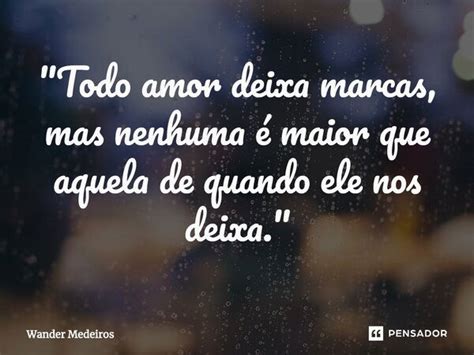 "Todo amor deixa marcas, mas nenhuma é maior que aquela de quando ele nos deixa."

Wander Medeiros

PENSADOR